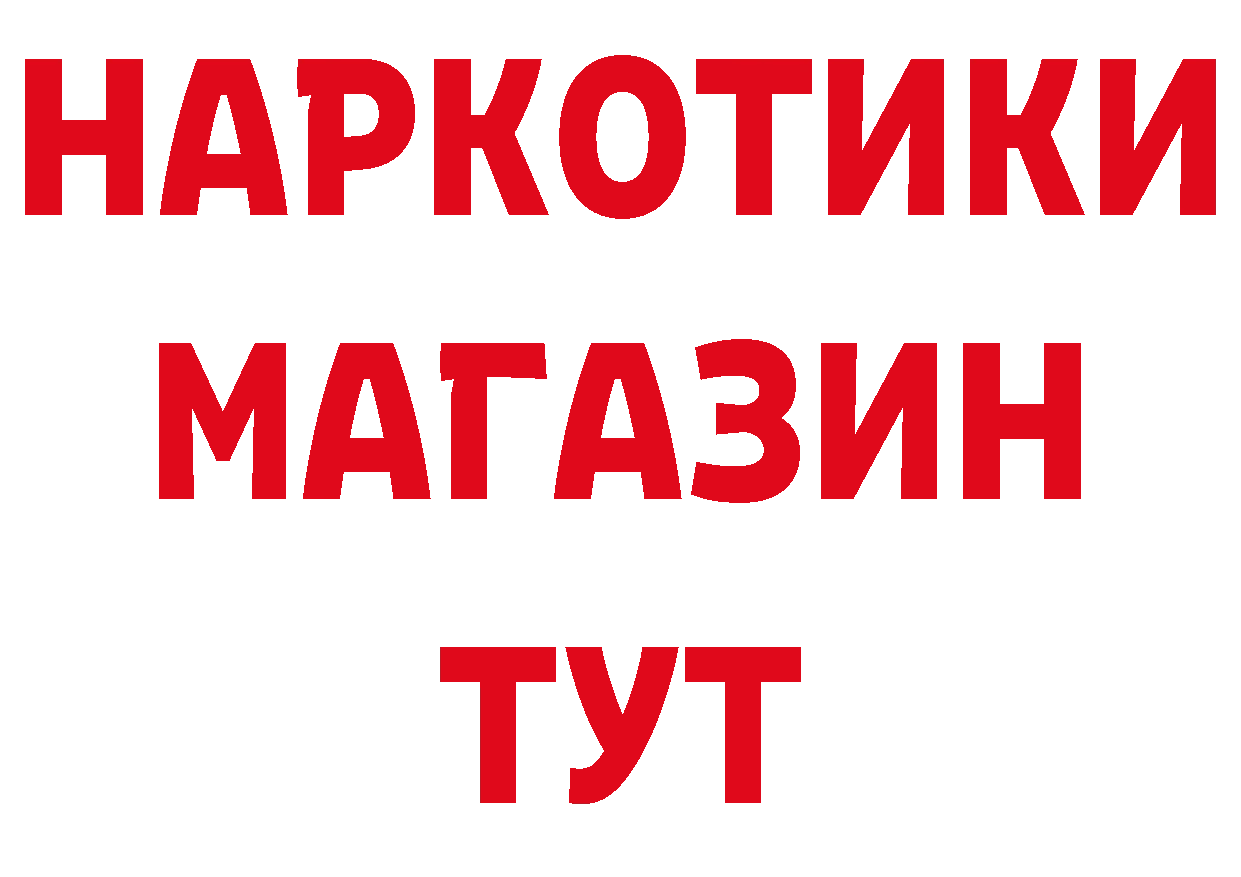 НАРКОТИКИ
МАГАЗИН
ТУТ